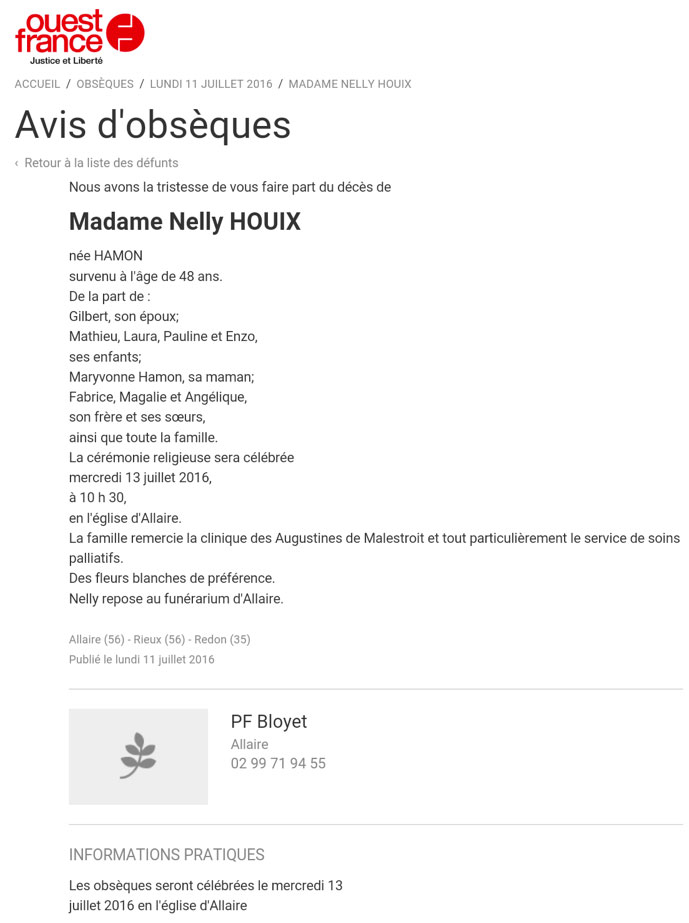 ouest france
Justice et Liberté

ACCUEIL / OBSÈQUES / LUNDI 11 JUILLET 2016 / MADAME NELLY HOUIX

Avis d'obsèques

‹ Retour à la liste des défunts

Nous avons la tristesse de vous faire part du décès de

Madame Nelly HOUIX

née HAMON
survenu à l'âge de 48 ans.
De la part de :
Gilbert, son époux;
Mathieu, Laura, Pauline et Enzo,
ses enfants;
Maryvonne Hamon, sa maman;
Fabrice, Magalie et Angélique,
son frère et ses sœurs,
ainsi que toute la famille.
La cérémonie religieuse sera célébrée
mercredi 13 juillet 2016,
à 10 h 30,
en l'église d'Allaire.
La famille remercie la clinique des Augustines de Malestroit et tout particulièrement le service de soins palliatifs.
Des fleurs blanches de préférence.
Nelly repose au funérarium d'Allaire.

Allaire (56) - Rieux (56) - Redon (35)
Publié le lundi 11 juillet 2016

PF Bloyet
Allaire
02 99 71 94 55

INFORMATIONS PRATIQUES

Les obsèques seront célébrées le mercredi 13 juillet 2016 en l'église d'Allaire